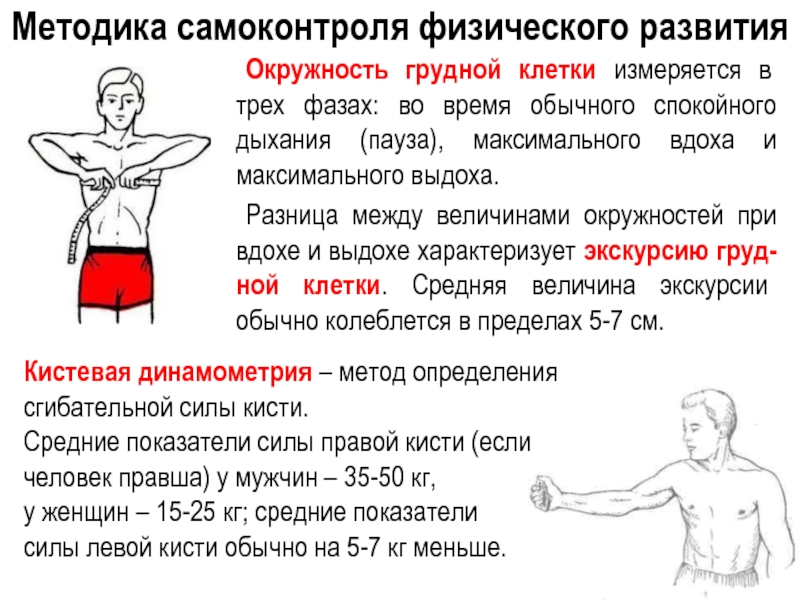 Методика самоконтроля физического развития

Окружность грудной клетки измеряется в трех фазах: во время обычного спокойного дыхания (пауза), максимального вдоха и максимального выдоха.

Разница между величинами окружностей при вдохе и выдохе характеризует экскурсию грудной клетки. Средняя величина экскурсии обычно колеблется в пределах 5-7 см.

Кистевая динамометрия – метод определения сгибательной силы кисти.
Средние показатели силы правой кисти (если человек правша) у мужчин – 35-50 кг,
у женщин – 15-25 кг; средние показатели силы левой кисти обычно на 5-7 кг меньше.